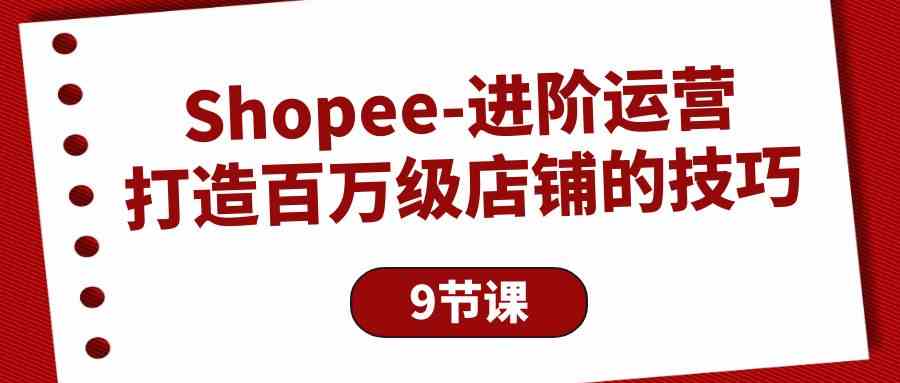 Shopee-进阶运营
打造百万级店铺的技巧

9节课